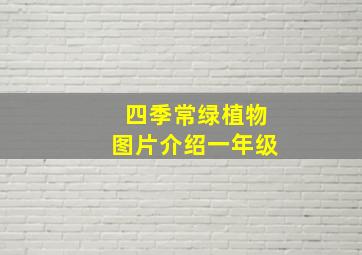 四季常绿植物
图片介绍一年级